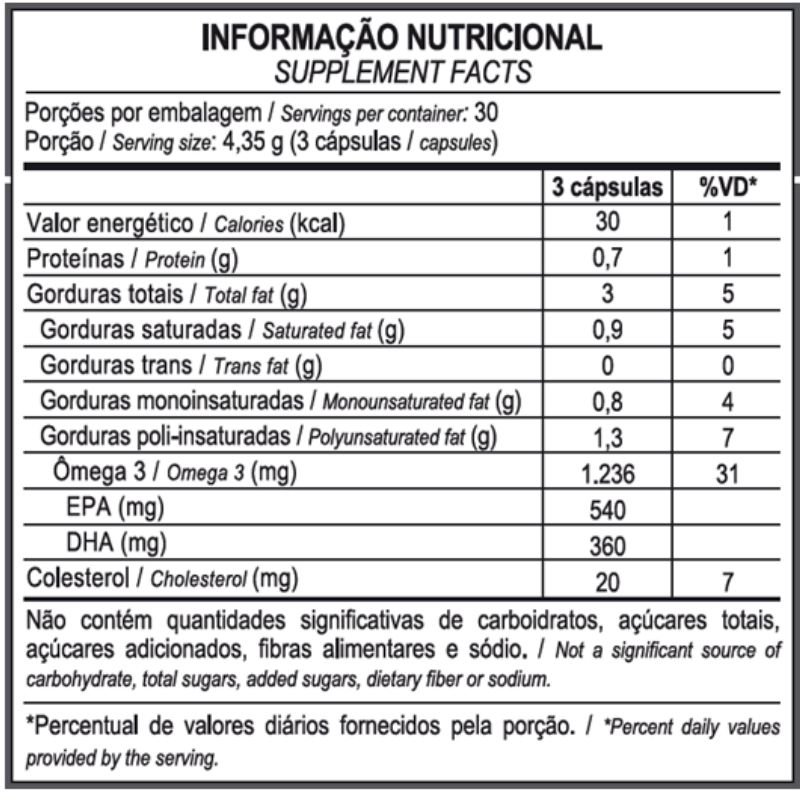 INFORMAÇÃO NUTRICIONAL
SUPPLEMENT FACTS

Porções por embalagem / Servings per container: 30
Porção / Serving size: 4,35 g (3 cápsulas / capsules)

| | 3 cápsulas | %VD* |
|---|---|---|
| Valor energético / Calories (kcal) | 30 | 1 |
| Proteínas / Protein (g) | 0,7 | 1 |
| Gorduras totais / Total fat (g) | 3 | 5 |
| Gorduras saturadas / Saturated fat (g) | 0,9 | 5 |
| Gorduras trans / Trans fat (g) | 0 | 0 |
| Gorduras monoinsaturadas / Monounsaturated fat (g) | 0,8 | 4 |
| Gorduras poli-insaturadas / Polyunsaturated fat (g) | 1,3 | 7 |
| Ômega 3 / Omega 3 (mg) | 1.236 | 31 |
| EPA (mg) | 540 | |
| DHA (mg) | 360 | |
| Colesterol / Cholesterol (mg) | 20 | 7 |

Não contém quantidades significativas de carboidratos, açúcares totais, açúcares adicionados, fibras alimentares e sódio. / Not a significant source of carbohydrate, total sugars, added sugars, dietary fiber or sodium.

*Percentual de valores diários fornecidos pela porção. / *Percent daily values provided by the serving.